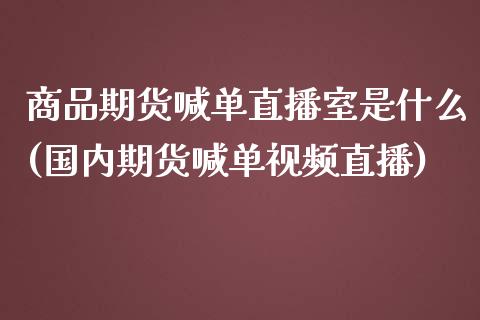 商品期货喊单直播室是什么（国内期货喊单视频直播）